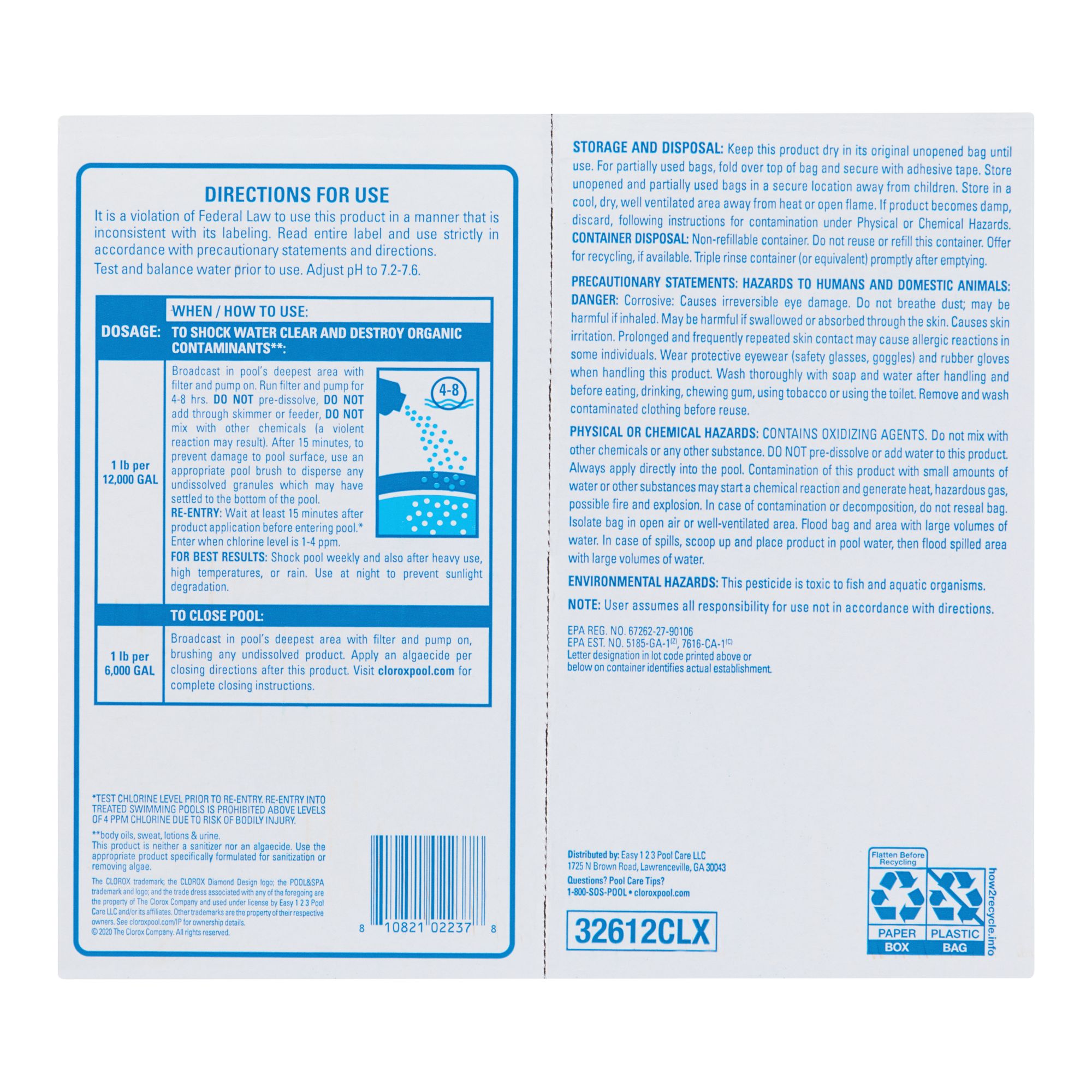 DIRECTIONS FOR USE

It is a violation of Federal Law to use this product in a manner that is inconsistent with its labeling. Read entire label and use strictly in accordance with precautionary statements and directions.

Test and balance water prior to use. Adjust pH to 7.2-7.6.

| DOSAGE: | WHEN / HOW TO USE: TO SHOCK WATER CLEAR AND DESTROY ORGANIC CONTAMINANTS**: |
|---|---|
| 1 lb per 12,000 GAL | Broadcast in pool's deepest area with filter and pump on. Run filter and pump for 4-8 hrs. DO NOT pre-dissolve, DO NOT add through skimmer or feeder, DO NOT mix with other chemicals (a violent reaction may result). After 15 minutes, to prevent damage to pool surface, use an appropriate pool brush to disperse any undissolved granules which may have settled to the bottom of the pool. RE-ENTRY: Wait at least 15 minutes after product application before entering pool.* Enter when chlorine level is 1-4 ppm. FOR BEST RESULTS: Shock pool weekly and also after heavy use, high temperatures, or rain. Use at night to prevent sunlight degradation. 4-8 |
| | TO CLOSE POOL: |
| 1 lb per 6,000 GAL | Broadcast in pool's deepest area with filter and pump on, brushing any undissolved product. Apply an algaecide per closing directions after this product. Visit cloroxpool.com for complete closing instructions. |

*TEST CHLORINE LEVEL PRIOR TO RE-ENTRY. RE-ENTRY INTO TREATED SWIMMING POOLS IS PROHIBITED ABOVE LEVELS OF 4 PPM CHLORINE DUE TO RISK OF BODILY INJURY.

**body oils, sweat, lotions & urine.
This product is neither a sanitizer nor an algaecide. Use the appropriate product specifically formulated for sanitization or removing algae.

The CLOROX trademark; the CLOROX Diamond Design logo; the POOL&SPA trademark and logo; and the trade dress associated with any of the foregoing are the property of The Clorox Company and used under license by Easy 1 2 3 Pool Care LLC and/or its affiliates. Other trademarks are the property of their respective owners. See cloroxpool.com/IP for ownership details.
© 2020 The Clorox Company. All rights reserved.

8 10821 02237 8

STORAGE AND DISPOSAL: Keep this product dry in its original unopened bag until use. For partially used bags, fold over top of bag and secure with adhesive tape. Store unopened and partially used bags in a secure location away from children. Store in a cool, dry, well ventilated area away from heat or open flame. If product becomes damp, discard, following instructions for contamination under Physical or Chemical Hazards. CONTAINER DISPOSAL: Non-refillable container. Do not reuse or refill this container. Offer for recycling, if available. Triple rinse container (or equivalent) promptly after emptying.

PRECAUTIONARY STATEMENTS: HAZARDS TO HUMANS AND DOMESTIC ANIMALS: DANGER: Corrosive: Causes irreversible eye damage. Do not breathe dust; may be harmful if inhaled. May be harmful if swallowed or absorbed through the skin. Causes skin irritation. Prolonged and frequently repeated skin contact may cause allergic reactions in some individuals. Wear protective eyewear (safety glasses, goggles) and rubber gloves when handling this product. Wash thoroughly with soap and water after handling and before eating, drinking, chewing gum, using tobacco or using the toilet. Remove and wash contaminated clothing before reuse.

PHYSICAL OR CHEMICAL HAZARDS: CONTAINS OXIDIZING AGENTS. Do not mix with other chemicals or any other substance. DO NOT pre-dissolve or add water to this product. Always apply directly into the pool. Contamination of this product with small amounts of water or other substances may start a chemical reaction and generate heat, hazardous gas, possible fire and explosion. In case of contamination or decomposition, do not reseal bag. Isolate bag in open air or well-ventilated area. Flood bag and area with large volumes of water. In case of spills, scoop up and place product in pool water, then flood spilled area with large volumes of water.

ENVIRONMENTAL HAZARDS: This pesticide is toxic to fish and aquatic organisms.

NOTE: User assumes all responsibility for use not in accordance with directions.

EPA REG. NO. 67262-27-90106
EPA EST. NO. 5185-GA-1$^{(Z)}$, 7616-CA-1$^{(C)}$
Letter designation in lot code printed above or below on container identifies actual establishment.

Distributed by: Easy 1 2 3 Pool Care LLC
1725 N Brown Road, Lawrenceville, GA 30043
Questions? Pool Care Tips?
1-800-SOS-POOL • cloroxpool.com

32612CLX

Flatten Before Recycling
PAPER BOX
PLASTIC BAG
how2recycle.info